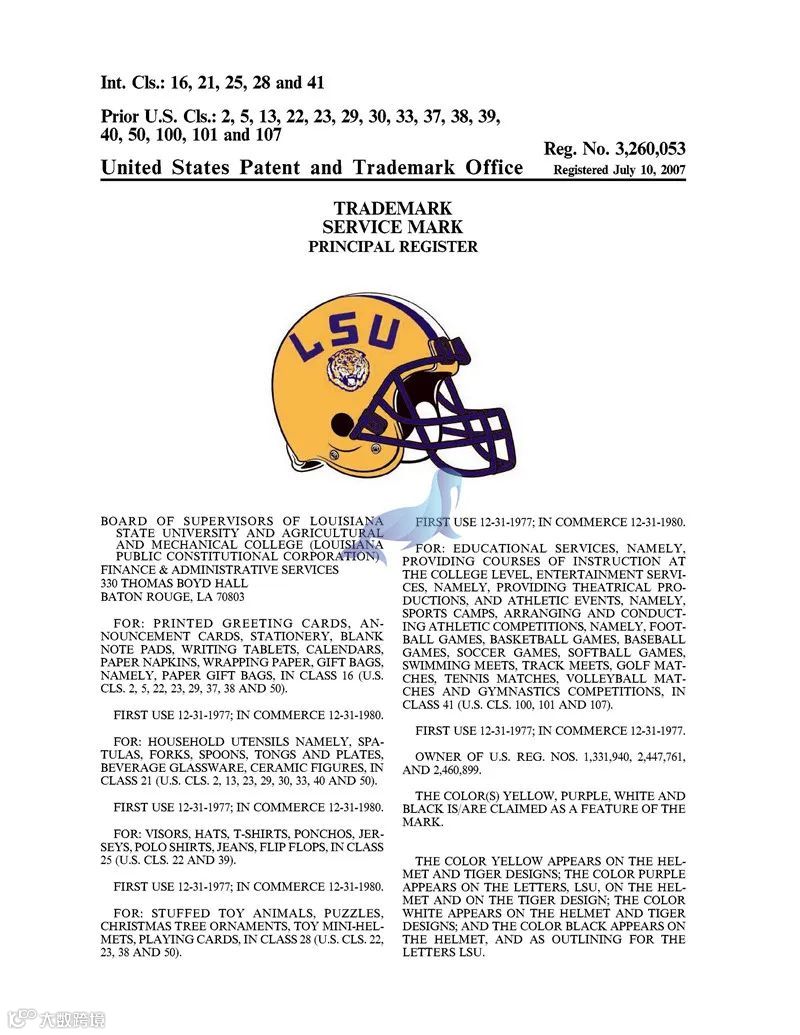 Int. Cls.: 16, 21, 25, 28 and 41

Prior U.S. Cls.: 2, 5, 13, 22, 23, 29, 30, 33, 37, 38, 39, 40, 50, 100, 101 and 107

Reg. No. 3,260,053

United States Patent and Trademark Office

Registered July 10, 2007

TRADEMARK
SERVICE MARK
PRINCIPAL REGISTER

LSU

BOARD OF SUPERVISORS OF LOUISIANA STATE UNIVERSITY AND AGRICULTURAL AND MECHANICAL COLLEGE (LOUISIANA PUBLIC CONSTITUTIONAL CORPORATION)
FINANCE & ADMINISTRATIVE SERVICES
330 THOMAS BOYD HALL
BATON ROUGE, LA 70803

FOR: PRINTED GREETING CARDS, ANNOUNCEMENT CARDS, STATIONERY, BLANK NOTE PADS, WRITING TABLETS, CALENDARS, PAPER NAPKINS, WRAPPING PAPER, GIFT BAGS, NAMELY, PAPER GIFT BAGS, IN CLASS 16 (U.S. CLS. 2, 5, 22, 23, 29, 37, 38 AND 50).

FIRST USE 12-31-1977; IN COMMERCE 12-31-1980.

FOR: HOUSEHOLD UTENSILS NAMELY, SPATULAS, FORKS, SPOONS, TONGS AND PLATES, BEVERAGE GLASSWARE, CERAMIC FIGURES, IN CLASS 21 (U.S. CLS. 2, 13, 23, 29, 30, 33, 40 AND 50).

FIRST USE 12-31-1977; IN COMMERCE 12-31-1980.

FOR: VISORS, HATS, T-SHIRTS, PONCHOS, JERSEYS, POLO SHIRTS, JEANS, FLIP FLOPS, IN CLASS 25 (U.S. CLS. 22 AND 39).

FIRST USE 12-31-1977; IN COMMERCE 12-31-1980.

FOR: STUFFED TOY ANIMALS, PUZZLES, CHRISTMAS TREE ORNAMENTS, TOY MINI-HELMETS, PLAYING CARDS, IN CLASS 28 (U.S. CLS. 22, 23, 38 AND 50).

FIRST USE 12-31-1977; IN COMMERCE 12-31-1980.

FOR: EDUCATIONAL SERVICES, NAMELY, PROVIDING COURSES OF INSTRUCTION AT THE COLLEGE LEVEL, ENTERTAINMENT SERVICES, NAMELY, PROVIDING THEATRICAL PRODUCTIONS, AND ATHLETIC EVENTS, NAMELY, SPORTS CAMPS, ARRANGING AND CONDUCTING ATHLETIC COMPETITIONS, NAMELY, FOOTBALL GAMES, BASKETBALL GAMES, BASEBALL GAMES, SOCCER GAMES, SOFTBALL GAMES, SWIMMING MEETS, TRACK MEETS, GOLF MATCHES, TENNIS MATCHES, VOLLEYBALL MATCHES AND GYMNASTICS COMPETITIONS, IN CLASS 41 (U.S. CLS. 100, 101 AND 107).

FIRST USE 12-31-1977; IN COMMERCE 12-31-1977.

OWNER OF U.S. REG. NOS. 1,331,940, 2,447,761, AND 2,460,899.

THE COLOR(S) YELLOW, PURPLE, WHITE AND BLACK IS/ARE CLAIMED AS A FEATURE OF THE MARK.

THE COLOR YELLOW APPEARS ON THE HELMET AND TIGER DESIGNS; THE COLOR PURPLE APPEARS ON THE LETTERS, LSU, ON THE HELMET AND ON THE TIGER DESIGN; THE COLOR WHITE APPEARS ON THE HELMET AND TIGER DESIGNS; AND THE COLOR BLACK APPEARS ON THE HELMET, AND AS OUTLINING FOR THE LETTERS LSU.

大数跨境